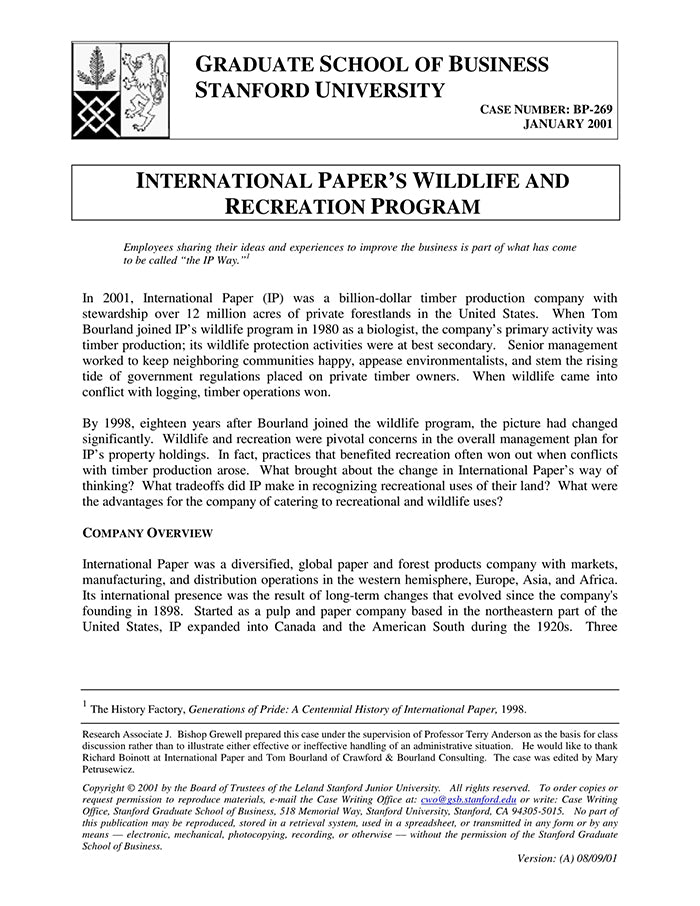 GRADUATE SCHOOL OF BUSINESS
STANFORD UNIVERSITY

CASE NUMBER: BP-269
JANUARY 2001

INTERNATIONAL PAPER'S WILDLIFE AND RECREATION PROGRAM

Employees sharing their ideas and experiences to improve the business is part of what has come to be called "the IP Way."$^1$

In 2001, International Paper (IP) was a billion-dollar timber production company with stewardship over 12 million acres of private forestlands in the United States. When Tom Bourland joined IP's wildlife program in 1980 as a biologist, the company's primary activity was timber production; its wildlife protection activities were at best secondary. Senior management worked to keep neighboring communities happy, appease environmentalists, and stem the rising tide of government regulations placed on private timber owners. When wildlife came into conflict with logging, timber operations won.

By 1998, eighteen years after Bourland joined the wildlife program, the picture had changed significantly. Wildlife and recreation were pivotal concerns in the overall management plan for IP's property holdings. In fact, practices that benefited recreation often won out when conflicts with timber production arose. What brought about the change in International Paper's way of thinking? What tradeoffs did IP make in recognizing recreational uses of their land? What were the advantages for the company of catering to recreational and wildlife uses?

COMPANY OVERVIEW

International Paper was a diversified, global paper and forest products company with markets, manufacturing, and distribution operations in the western hemisphere, Europe, Asia, and Africa. Its international presence was the result of long-term changes that evolved since the company's founding in 1898. Started as a pulp and paper company based in the northeastern part of the United States, IP expanded into Canada and the American South during the 1920s. Three

$^1$ The History Factory, Generations of Pride: A Centennial History of International Paper, 1998.

Research Associate J. Bishop Grewell prepared this case under the supervision of Professor Terry Anderson as the basis for class discussion rather than to illustrate either effective or ineffective handling of an administrative situation. He would like to thank Richard Boinott at International Paper and Tom Bourland of Crawford & Bourland Consulting. The case was edited by Mary Petrusewicz.

Copyright © 2001 by the Board of Trustees of the Leland Stanford Junior University. All rights reserved. To order copies or request permission to reproduce materials, e-mail the Case Writing Office at: cwo@gsb.stanford.edu or write: Case Writing Office, Stanford Graduate School of Business, 518 Memorial Way, Stanford University, Stanford, CA 94305-5015. No part of this publication may be reproduced, stored in a retrieval system, used in a spreadsheet, or transmitted in any form or by any means — electronic, mechanical, photocopying, recording, or otherwise — without the permission of the Stanford Graduate School of Business.

Version: (A) 08/09/01